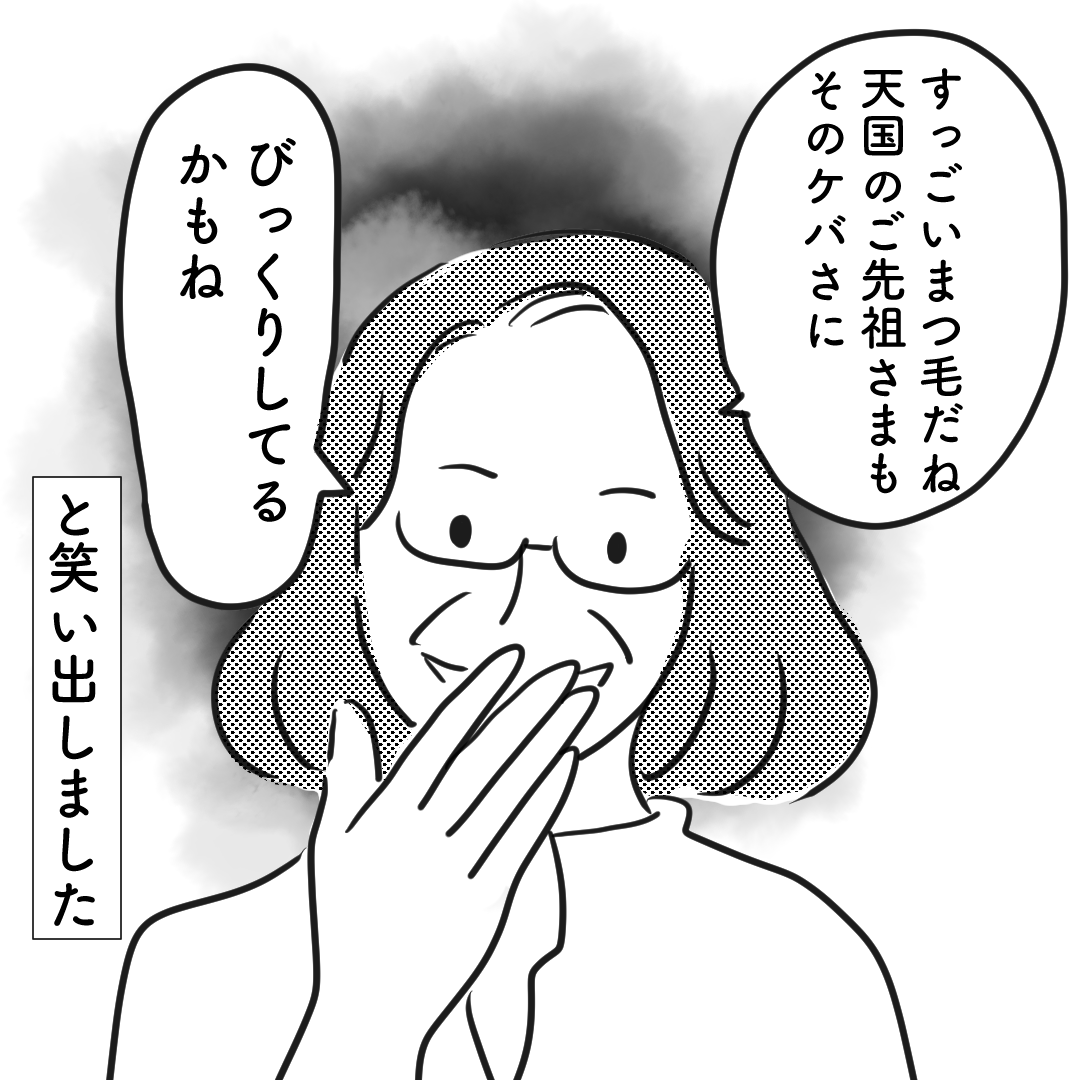 すっごいまつ毛だね
天国のご先祖さまも
そのケバさに

びっくりしてる
かもね

と笑い出しました